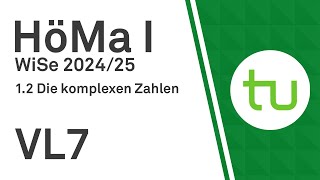 HöMa I
WiSe 2024/25
1.2 Die komplexen Zahlen

VL7

tu